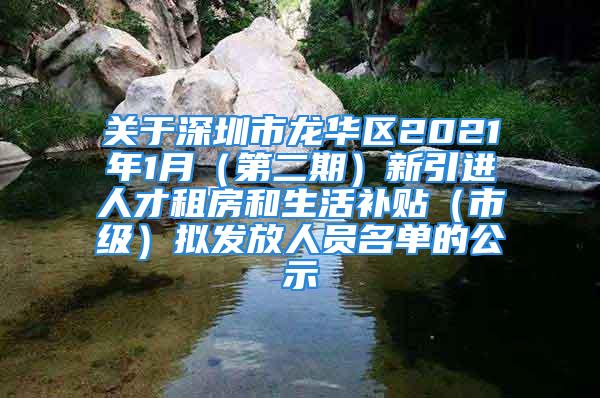 关于深圳市龙华区2021年1月（第二期）新引进人才租房和生活补贴（市级）拟发放人员名单的公示